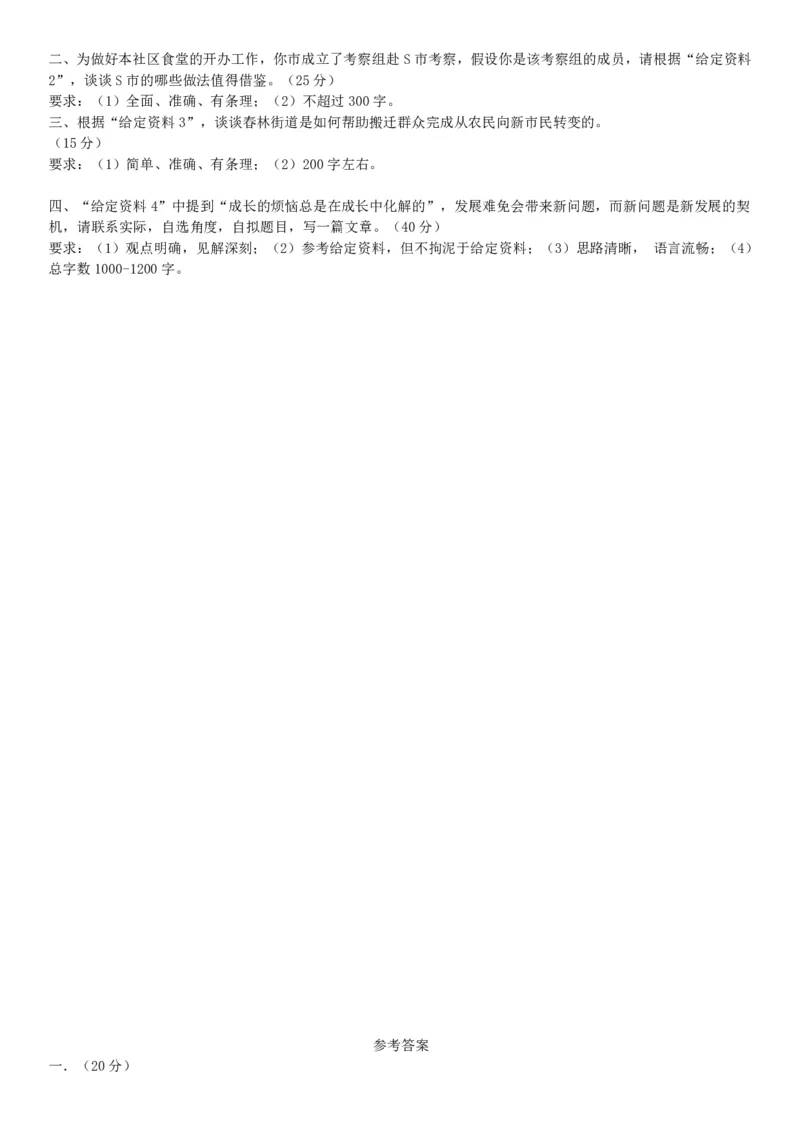 二、为做好本社区食堂的开办工作，你市成立了考察组赴 S 市考察，假设你是该考察组的成员，请根据“给定资料 2”，谈谈 S 市的哪些做法值得借鉴。（25 分）
要求：（1）全面、准确、有条理；（2）不超过 300 字。
三、根据“给定资料 3”，谈谈春林街道是如何帮助搬迁群众完成从农民向新市民转变的。
（15 分）
要求：（1）简单、准确、有条理；（2）200 字左右。

四、“给定资料 4”中提到“成长的烦恼总是在成长中化解的”，发展难免会带来新问题，而新问题是新发展的契机，请联系实际，自选角度，自拟题目，写一篇文章。（40 分）
要求：（1）观点明确，见解深刻；（2）参考给定资料，但不拘泥于给定资料；（3）思路清晰， 语言流畅；（4）总字数 1000-1200 字。

参考答案
一．（20 分）